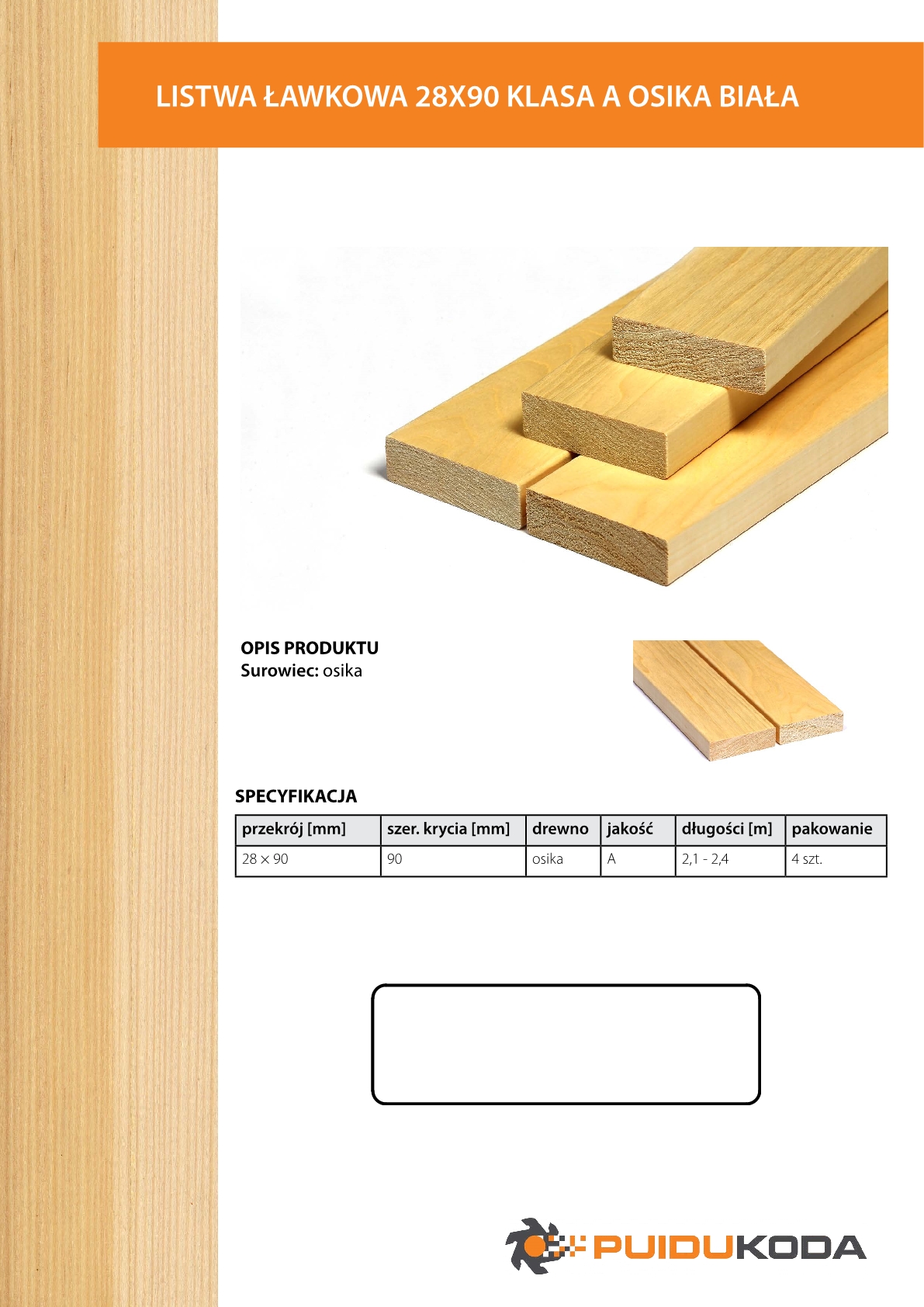 LISTWA ŁAWKOWA 28X90 KLASA A OSIKA BIAŁA

OPIS PRODUKTU
Surowiec: osika

SPECYFIKACJA

| przekrój [mm] | szer. krycia [mm] | drewno | jakość | długości [m] | pakowanie |
|---|---|---|---|---|---|
| 28 × 90 | 90 | osika | A | 2,1 - 2,4 | 4 szt. |

PUIDUKODA